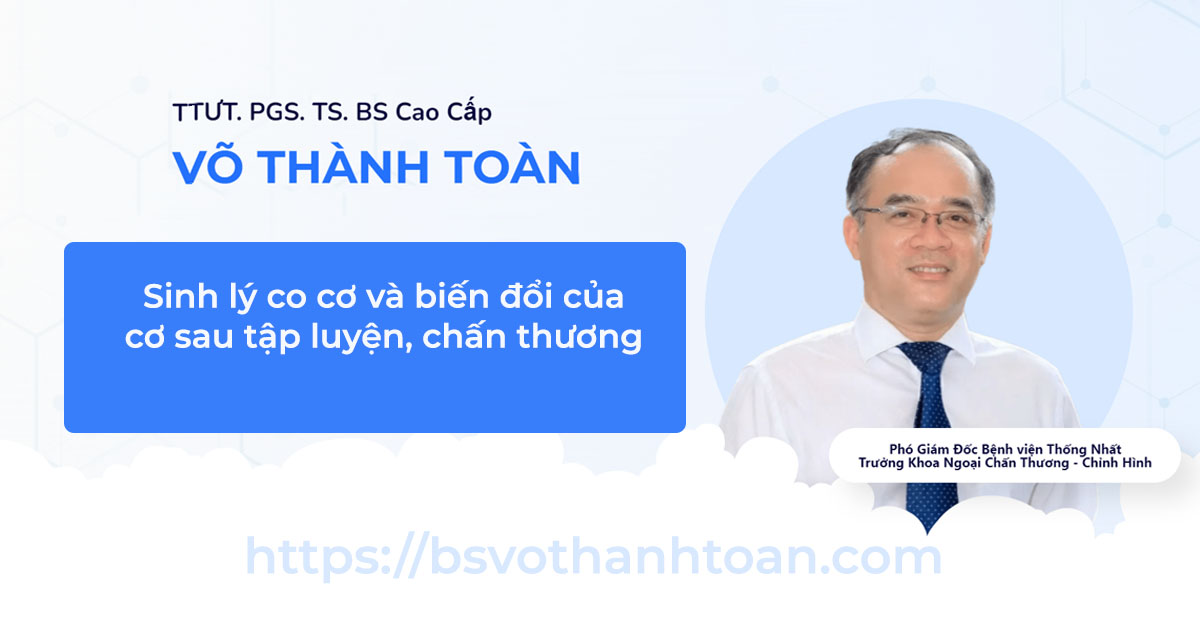 TTƯT. PGS. TS. BS Cao Cấp
VÕ THÀNH TOÀN

Sinh lý co cơ và biến đổi của cơ sau tập luyện, chấn thương

Phó Giám Đốc Bệnh viện Thống Nhất
Trưởng Khoa Ngoại Chấn Thương - Chỉnh Hình

https://bsvothanhtoan.com